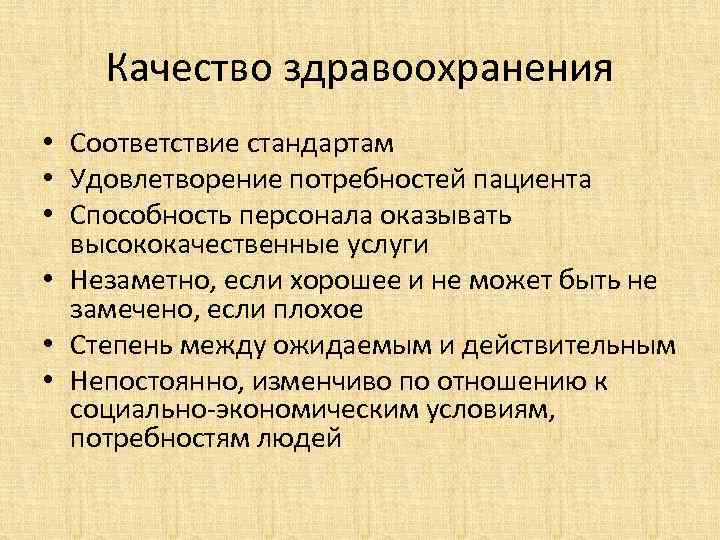 Качество здравоохранения

• Соответствие стандартам
• Удовлетворение потребностей пациента
• Способность персонала оказывать высококачественные услуги
• Незаметно, если хорошее и не может быть не замечено, если плохое
• Степень между ожидаемым и действительным
• Непостоянно, изменчиво по отношению к социально-экономическим условиям, потребностям людей